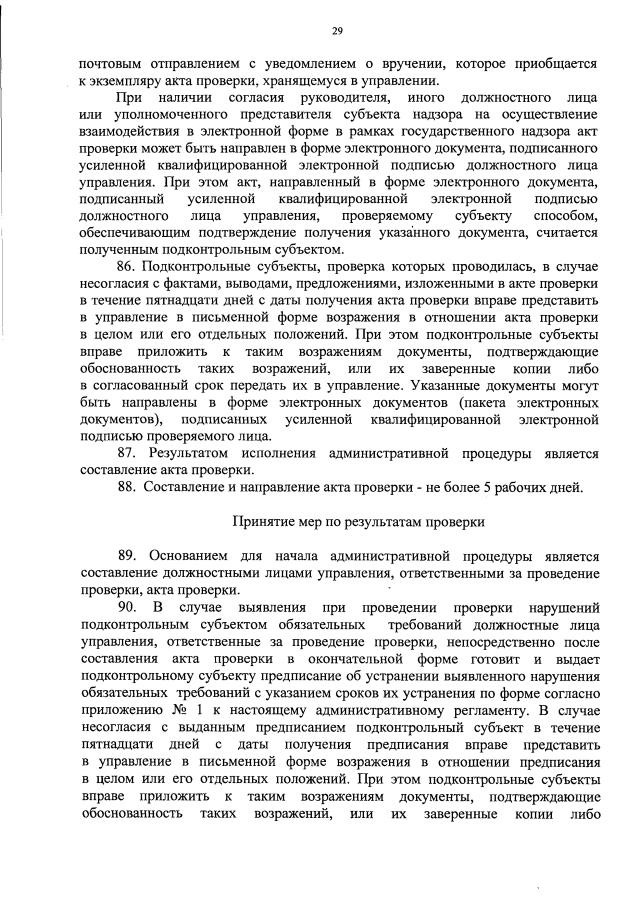 29

почтовым отправлением с уведомлением о вручении, которое приобщается к экземпляру акта проверки, хранящемуся в управлении.

При наличии согласия руководителя, иного должностного лица или уполномоченного представителя субъекта надзора на осуществление взаимодействия в электронной форме в рамках государственного надзора акт проверки может быть направлен в форме электронного документа, подписанного усиленной квалифицированной электронной подписью должностного лица управления. При этом акт, направленный в форме электронного документа, подписанный усиленной квалифицированной электронной подписью должностного лица управления, проверяемому субъекту способом, обеспечивающим подтверждение получения указанного документа, считается полученным подконтрольным субъектом.

86. Подконтрольные субъекты, проверка которых проводилась, в случае несогласия с фактами, выводами, предложениями, изложенными в акте проверки в течение пятнадцати дней с даты получения акта проверки вправе представить в управление в письменной форме возражения в отношении акта проверки в целом или его отдельных положений. При этом подконтрольные субъекты вправе приложить к таким возражениям документы, подтверждающие обоснованность таких возражений, или их заверенные копии либо в согласованный срок передать их в управление. Указанные документы могут быть направлены в форме электронных документов (пакета электронных документов), подписанных усиленной квалифицированной электронной подписью проверяемого лица.

87. Результатом исполнения административной процедуры является составление акта проверки.

88. Составление и направление акта проверки - не более 5 рабочих дней.

Принятие мер по результатам проверки

89. Основанием для начала административной процедуры является составление должностными лицами управления, ответственными за проведение проверки, акта проверки.

90. В случае выявления при проведении проверки нарушений подконтрольным субъектом обязательных требований должностные лица управления, ответственные за проведение проверки, непосредственно после составления акта проверки в окончательной форме готовит и выдает подконтрольному субъекту предписание об устранении выявленного нарушения обязательных требований с указанием сроков их устранения по форме согласно приложению № 1 к настоящему административному регламенту. В случае несогласия с выданным предписанием подконтрольный субъект в течение пятнадцати дней с даты получения предписания вправе представить в управление в письменной форме возражения в отношении предписания в целом или его отдельных положений. При этом подконтрольные субъекты вправе приложить к таким возражениям документы, подтверждающие обоснованность таких возражений, или их заверенные копии либо